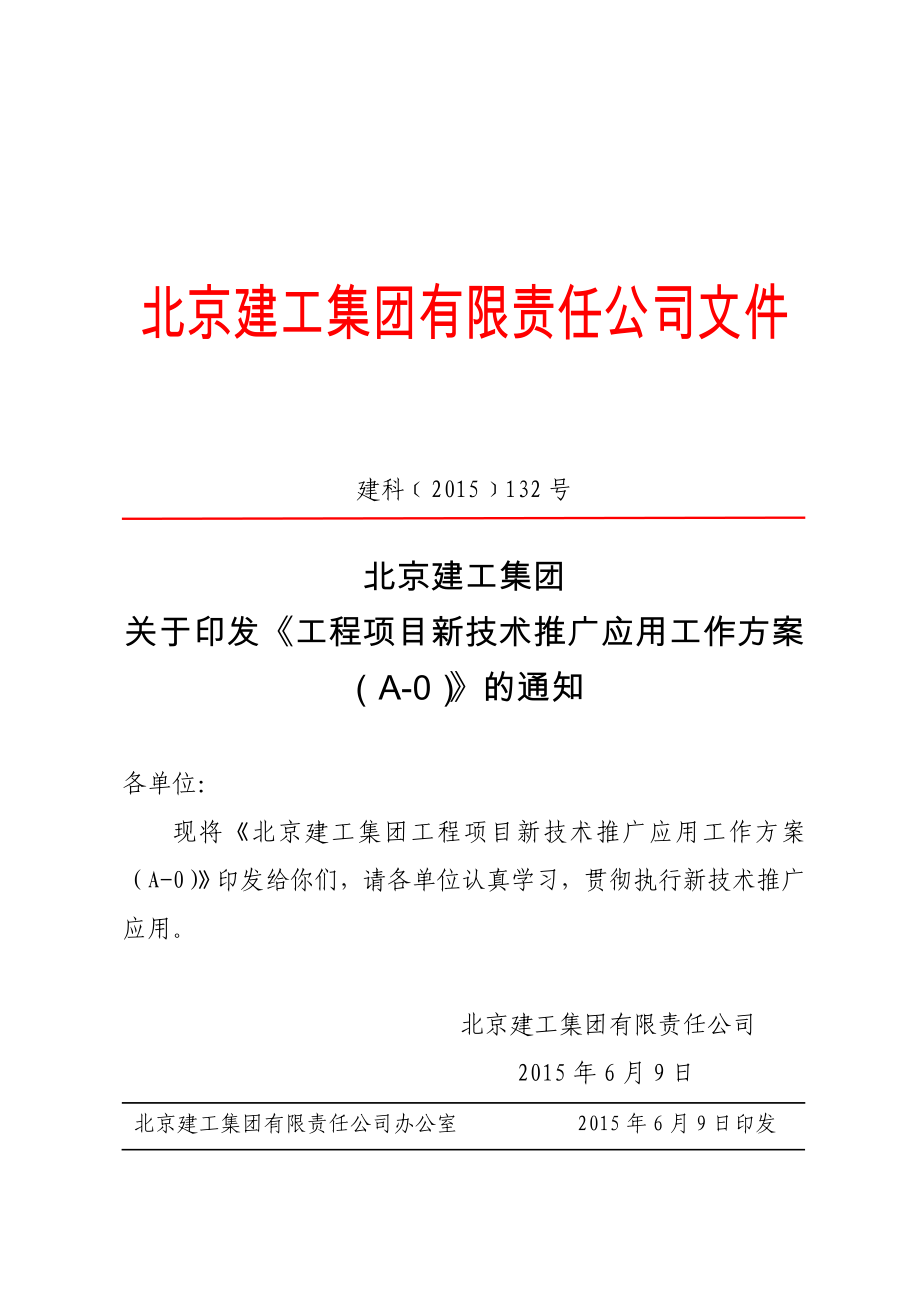 北京建工集团有限责任公司文件

建科〔2015〕132号

北京建工集团
关于印发《工程项目新技术推广应用工作方案（A-0）》的通知

各单位:

现将《北京建工集团工程项目新技术推广应用工作方案（A-0）》印发给你们，请各单位认真学习，贯彻执行新技术推广应用。

北京建工集团有限责任公司
2015年6月9日

北京建工集团有限责任公司办公室　　2015年6月9日印发